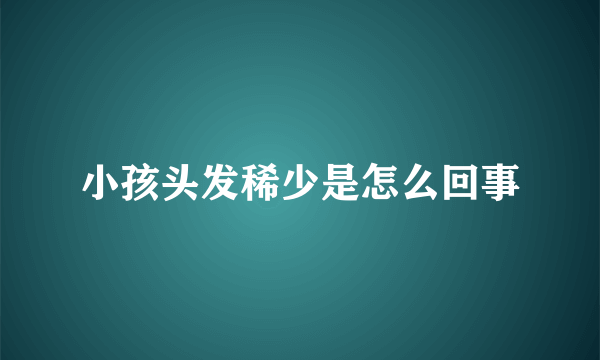 小孩头发稀少是怎么回事